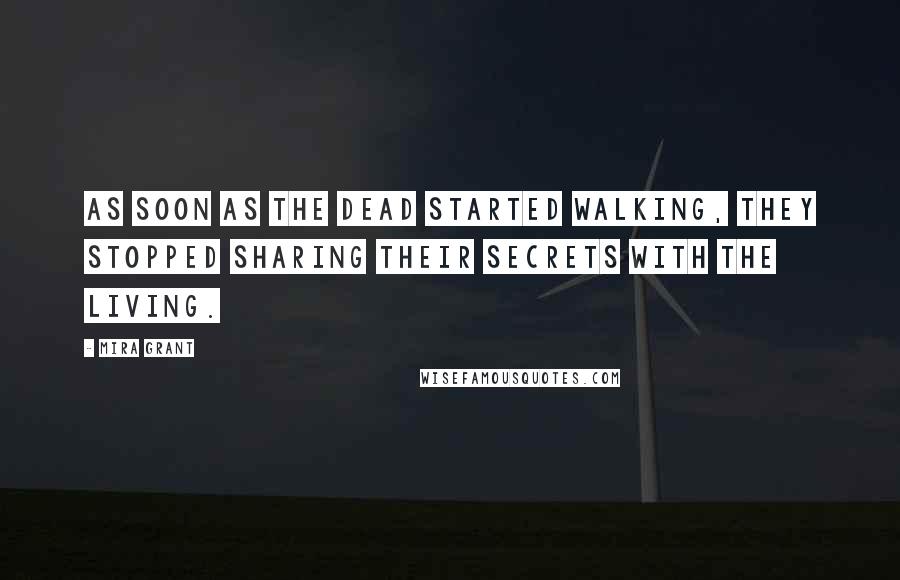 AS SOON AS THE DEAD STARTED WALKING, THEY STOPPED SHARING THEIR SECRETS WITH THE LIVING.

- MIRA GRANT

WISEFAMOUSQUOTES.COM